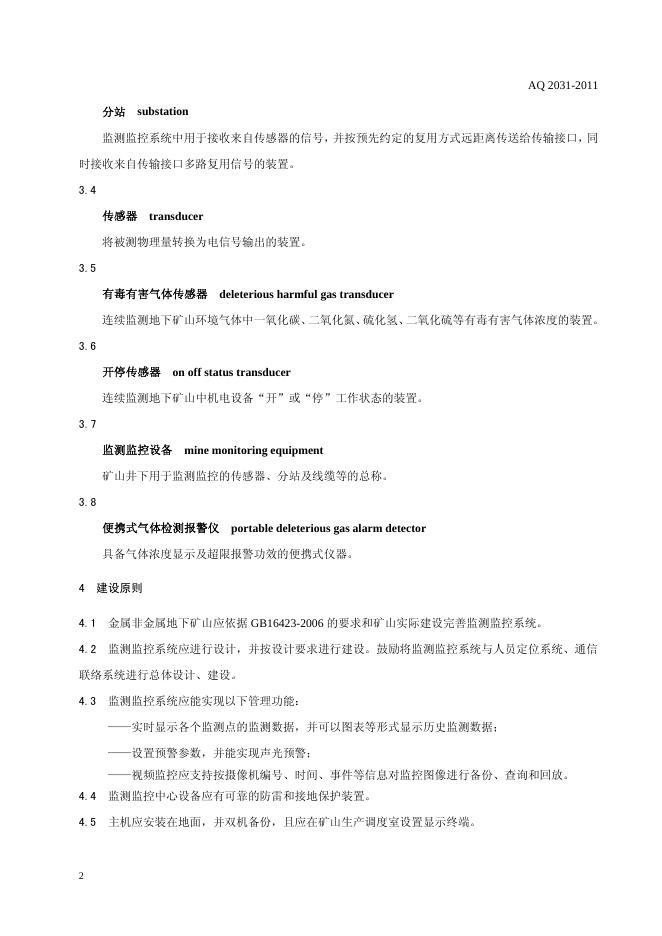 AQ 2031-2011

分站　substation

监测监控系统中用于接收来自传感器的信号，并按预先约定的复用方式远距离传送给传输接口，同时接收来自传输接口多路复用信号的装置。

3.4

传感器　transducer

将被测物理量转换为电信号输出的装置。

3.5

有毒有害气体传感器　deleterious harmful gas transducer

连续监测地下矿山环境气体中一氧化碳、二氧化氮、硫化氢、二氧化硫等有毒有害气体浓度的装置。

3.6

开停传感器　on off status transducer

连续监测地下矿山中机电设备“开”或“停”工作状态的装置。

3.7

监测监控设备　mine monitoring equipment

矿山井下用于监测监控的传感器、分站及线缆等的总称。

3.8

便携式气体检测报警仪　portable deleterious gas alarm detector

具备气体浓度显示及超限报警功效的便携式仪器。

4　建设原则

4.1　金属非金属地下矿山应依据 GB16423-2006 的要求和矿山实际建设完善监测监控系统。

4.2　监测监控系统应进行设计，并按设计要求进行建设。鼓励将监测监控系统与人员定位系统、通信联络系统进行总体设计、建设。

4.3　监测监控系统应能实现以下管理功能：

——实时显示各个监测点的监测数据，并可以图表等形式显示历史监测数据；

——设置预警参数，并能实现声光预警；

——视频监控应支持按摄像机编号、时间、事件等信息对监控图像进行备份、查询和回放。

4.4　监测监控中心设备应有可靠的防雷和接地保护装置。

4.5　主机应安装在地面，并双机备份，且应在矿山生产调度室设置显示终端。

2